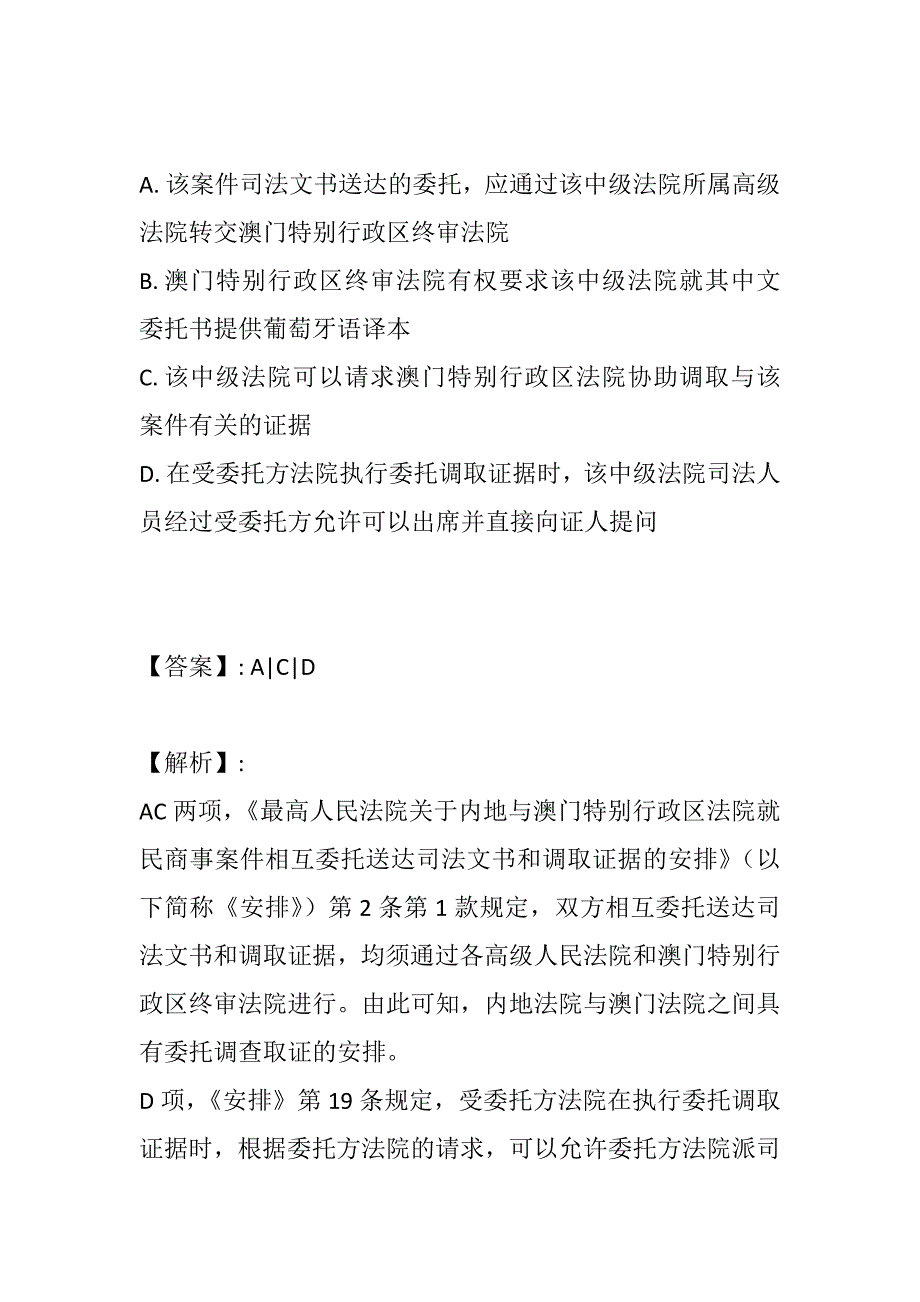 A. 该案件司法文书送达的委托，应通过该中级法院所属高级法院转交澳门特别行政区终审法院
B. 澳门特别行政区终审法院有权要求该中级法院就其中文委托书提供葡萄牙语译本
C. 该中级法院可以请求澳门特别行政区法院协助调取与该案件有关的证据
D. 在受委托方法院执行委托调取证据时，该中级法院司法人员经过受委托方允许可以出席并直接向证人提问

【答案】: A|C|D

【解析】:
AC 两项，《最高人民法院关于内地与澳门特别行政区法院就民商事案件相互委托送达司法文书和调取证据的安排》（以下简称《安排》）第 2 条第 1 款规定，双方相互委托送达司法文书和调取证据，均须通过各高级人民法院和澳门特别行政区终审法院进行。由此可知，内地法院与澳门法院之间具有委托调查取证的安排。
D 项，《安排》第 19 条规定，受委托方法院在执行委托调取证据时，根据委托方法院的请求，可以允许委托方法院派司